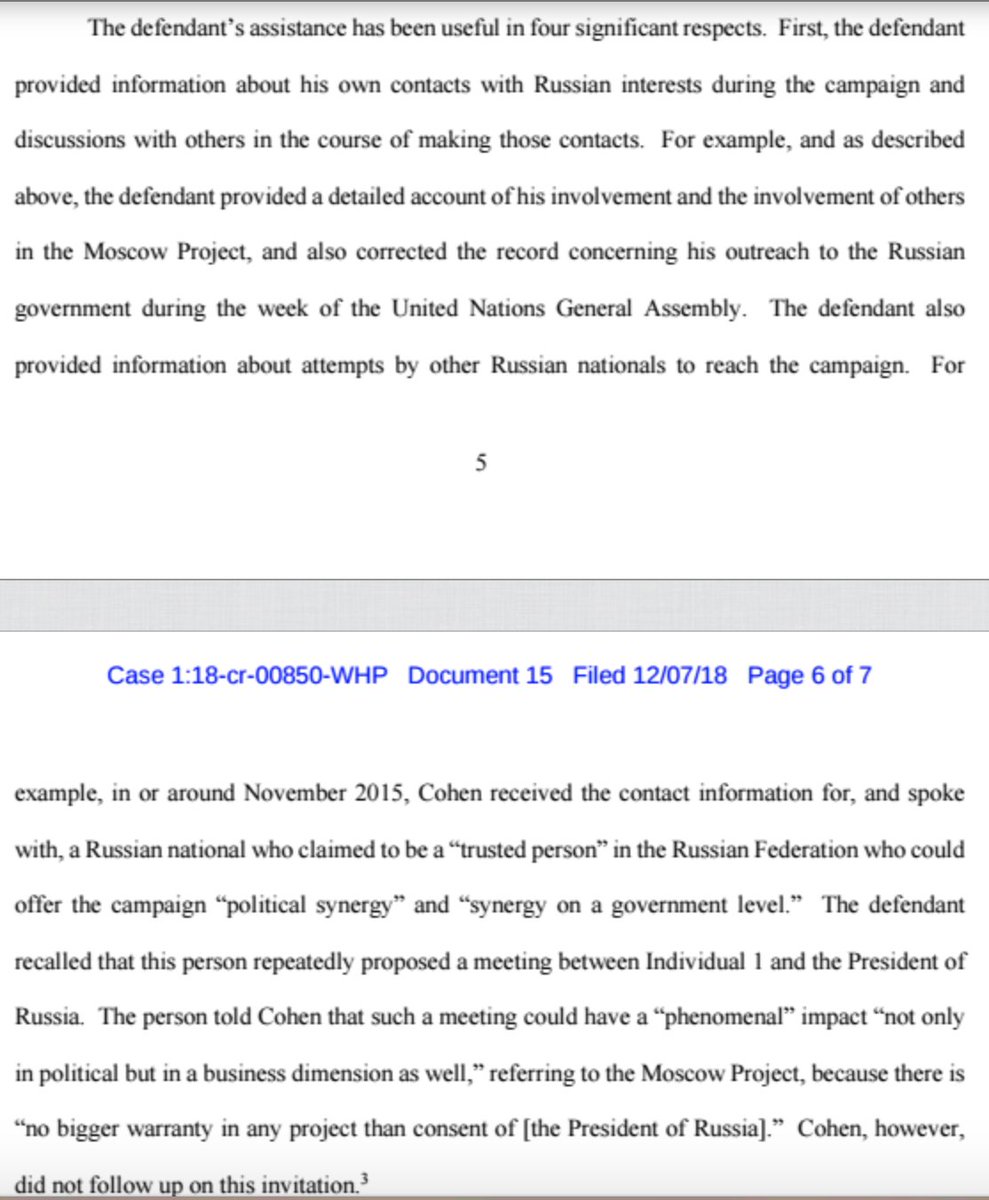 The defendant's assistance has been useful in four significant respects. First, the defendant provided information about his own contacts with Russian interests during the campaign and discussions with others in the course of making those contacts. For example, and as described above, the defendant provided a detailed account of his involvement and the involvement of others in the Moscow Project, and also corrected the record concerning his outreach to the Russian government during the week of the United Nations General Assembly. The defendant also provided information about attempts by other Russian nationals to reach the campaign. For

5

Case 1:18-cr-00850-WHP Document 15 Filed 12/07/18 Page 6 of 7

example, in or around November 2015, Cohen received the contact information for, and spoke with, a Russian national who claimed to be a "trusted person" in the Russian Federation who could offer the campaign "political synergy" and "synergy on a government level." The defendant recalled that this person repeatedly proposed a meeting between Individual 1 and the President of Russia. The person told Cohen that such a meeting could have a "phenomenal" impact "not only in political but in a business dimension as well," referring to the Moscow Project, because there is "no bigger warranty in any project than consent of [the President of Russia]." Cohen, however, did not follow up on this invitation.$^3$